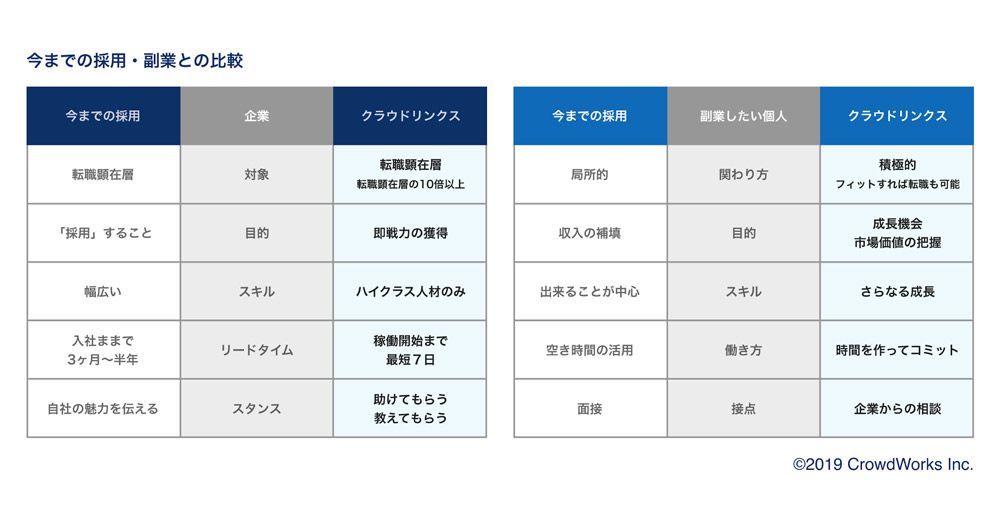 今までの採用・副業との比較

| 今までの採用 | 企業 | クラウドリンクス |
|---|---|---|
| 転職顕在層 | 対象 | 転職顕在層 転職顕在層の10倍以上 |
| 「採用」すること | 目的 | 即戦力の獲得 |
| 幅広い | スキル | ハイクラス人材のみ |
| 入社ままで 3ヶ月〜半年 | リードタイム | 稼働開始まで 最短7日 |
| 自社の魅力を伝える | スタンス | 助けてもらう 教えてもらう |

| 今までの採用 | 副業したい個人 | クラウドリンクス |
|---|---|---|
| 局所的 | 関わり方 | 積極的 フィットすれば転職も可能 |
| 収入の補填 | 目的 | 成長機会 市場価値の把握 |
| 出来ることが中心 | スキル | さらなる成長 |
| 空き時間の活用 | 働き方 | 時間を作ってコミット |
| 面接 | 接点 | 企業からの相談 |

©2019 CrowdWorks Inc.